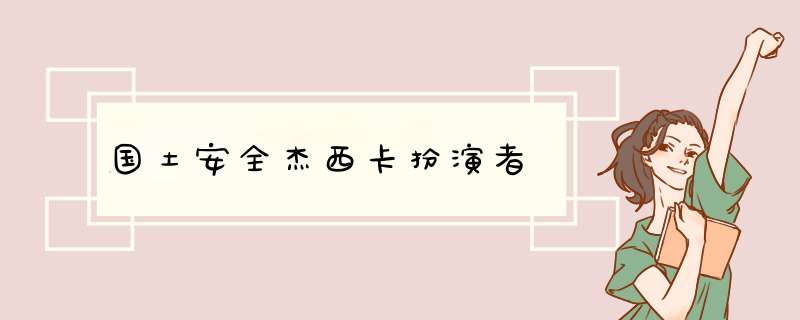 国土安全杰西卡扮演者